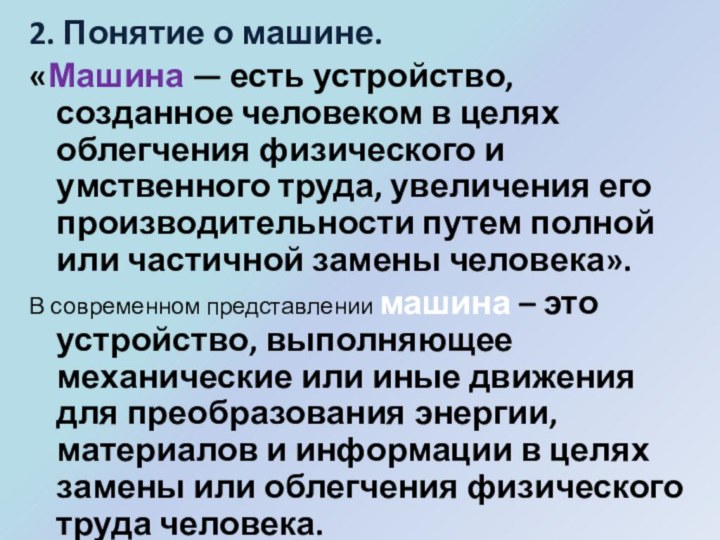 2. Понятие о машине.

«Машина — есть устройство, созданное человеком в целях облегчения физического и умственного труда, увеличения его производительности путем полной или частичной замены человека».

В современном представлении машина – это устройство, выполняющее механические или иные движения для преобразования энергии, материалов и информации в целях замены или облегчения физического труда человека.